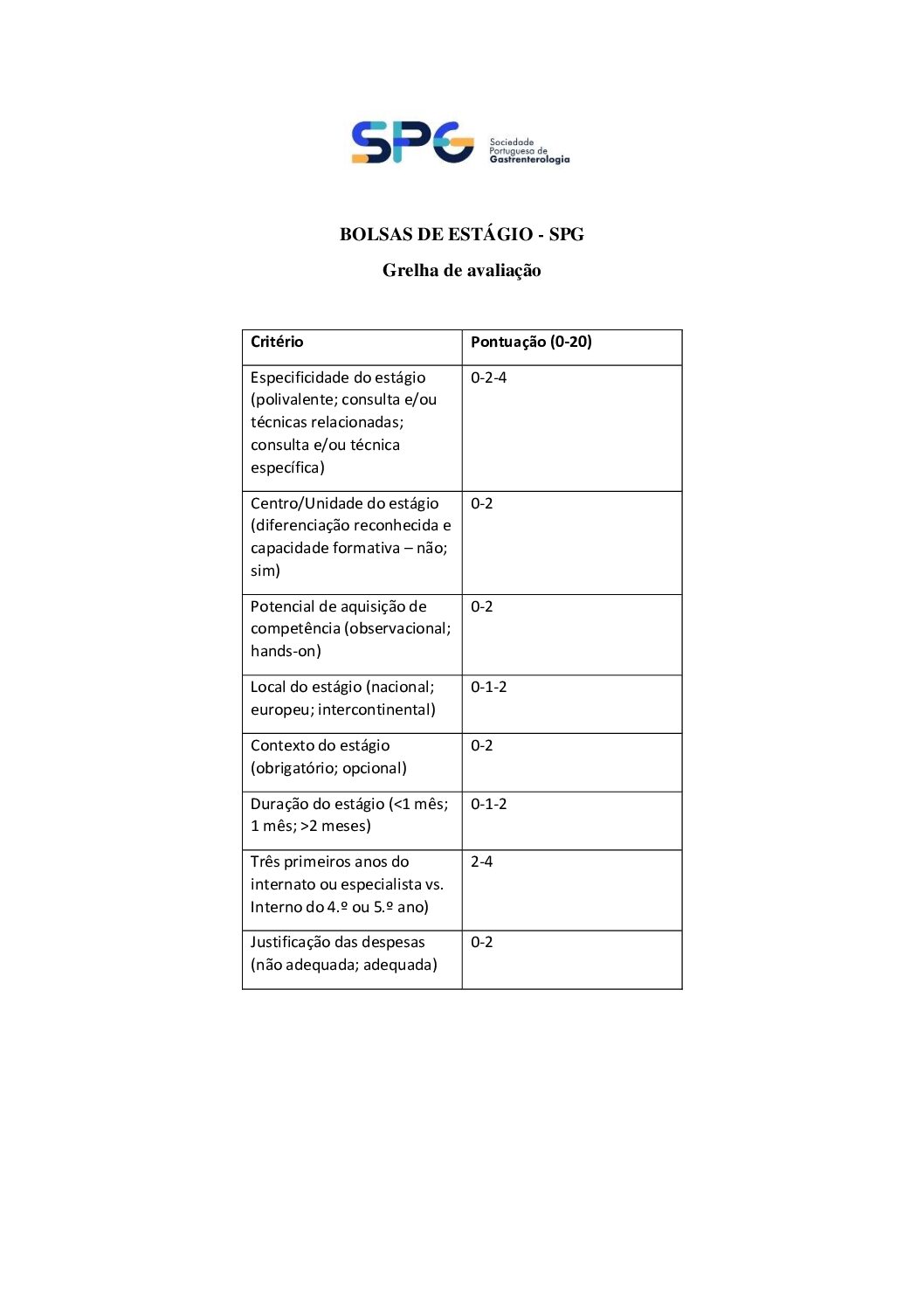 SPG
Sociedade
Portuguesa de
Gastrenterologia

BOLSAS DE ESTÁGIO - SPG

Grelha de avaliação

| Critério | Pontuação (0-20) |
|---|---|
| Especificidade do estágio (polivalente; consulta e/ou técnicas relacionadas; consulta e/ou técnica específica) | 0-2-4 |
| Centro/Unidade do estágio (diferenciação reconhecida e capacidade formativa – não; sim) | 0-2 |
| Potencial de aquisição de competência (observacional; hands-on) | 0-2 |
| Local do estágio (nacional; europeu; intercontinental) | 0-1-2 |
| Contexto do estágio (obrigatório; opcional) | 0-2 |
| Duração do estágio (<1 mês; 1 mês; >2 meses) | 0-1-2 |
| Três primeiros anos do internato ou especialista vs. Interno do 4.º ou 5.º ano) | 2-4 |
| Justificação das despesas (não adequada; adequada) | 0-2 |